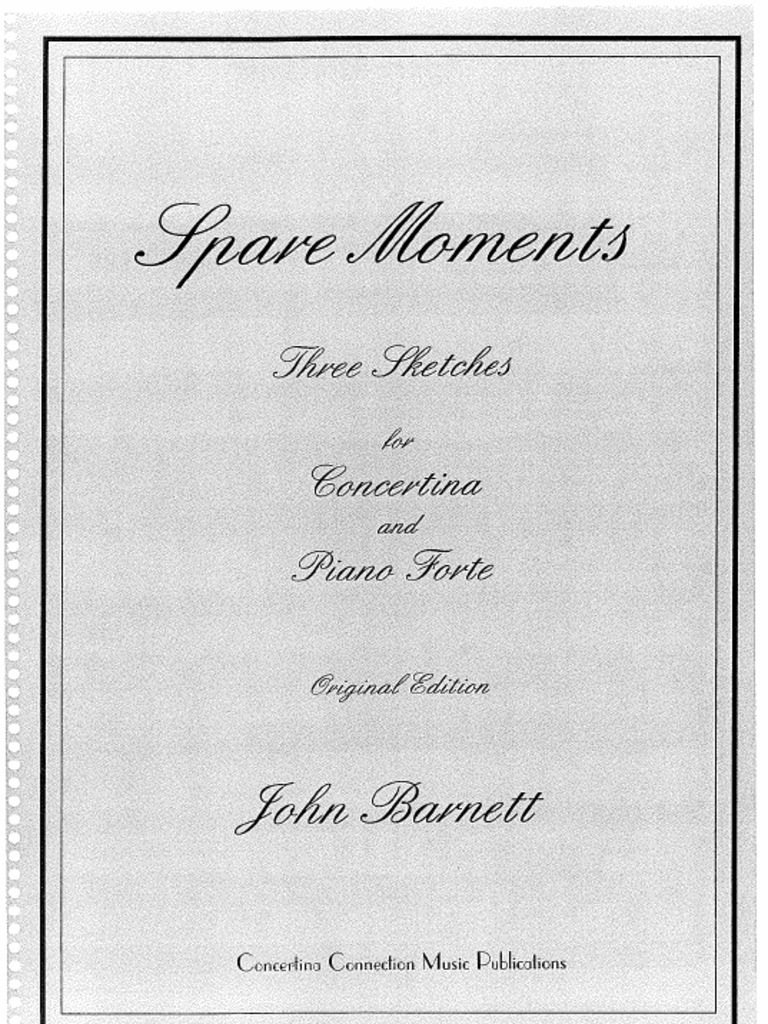 Spare Moments

Three Sketches

for

Concertina

and

Piano Forte

Original Edition

John Barnett

Concertina Connection Music Publications